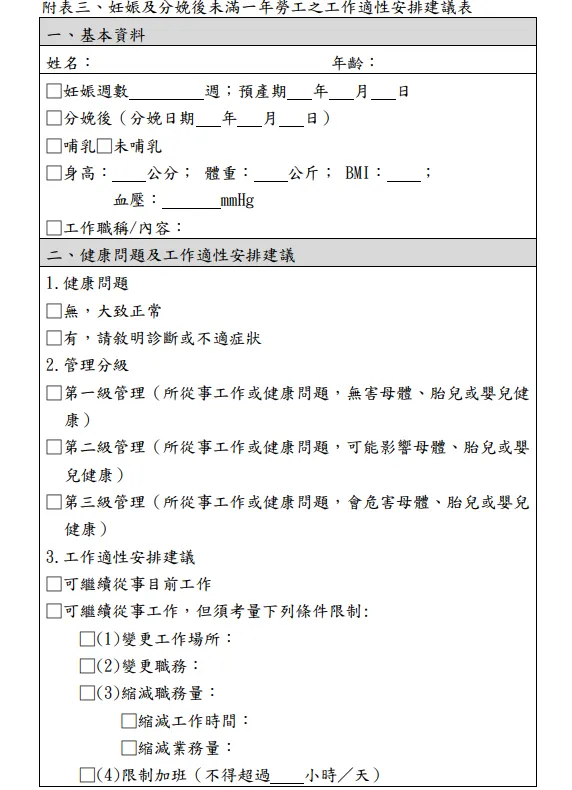 附表三、妊娠及分娩後未滿一年勞工之工作適性安排建議表

一、基本資料

姓名： 年齡：

☐妊娠週數________週；預產期___年___月___日

☐分娩後（分娩日期___年___月___日）

☐哺乳☐未哺乳

☐身高：____公分； 體重：____公斤； BMI：____；

血壓：________mmHg

☐工作職稱/內容：

二、健康問題及工作適性安排建議

1.健康問題

☐無，大致正常

☐有，請敘明診斷或不適症狀

2.管理分級

☐第一級管理（所從事工作或健康問題，無害母體、胎兒或嬰兒健康）

☐第二級管理（所從事工作或健康問題，可能影響母體、胎兒或嬰兒健康）

☐第三級管理（所從事工作或健康問題，會危害母體、胎兒或嬰兒健康）

3.工作適性安排建議

☐可繼續從事目前工作

☐可繼續從事工作，但須考量下列條件限制:

☐(1)變更工作場所：

☐(2)變更職務：

☐(3)縮減職務量：

☐縮減工作時間：

☐縮減業務量：

☐(4)限制加班（不得超過____小時／天）